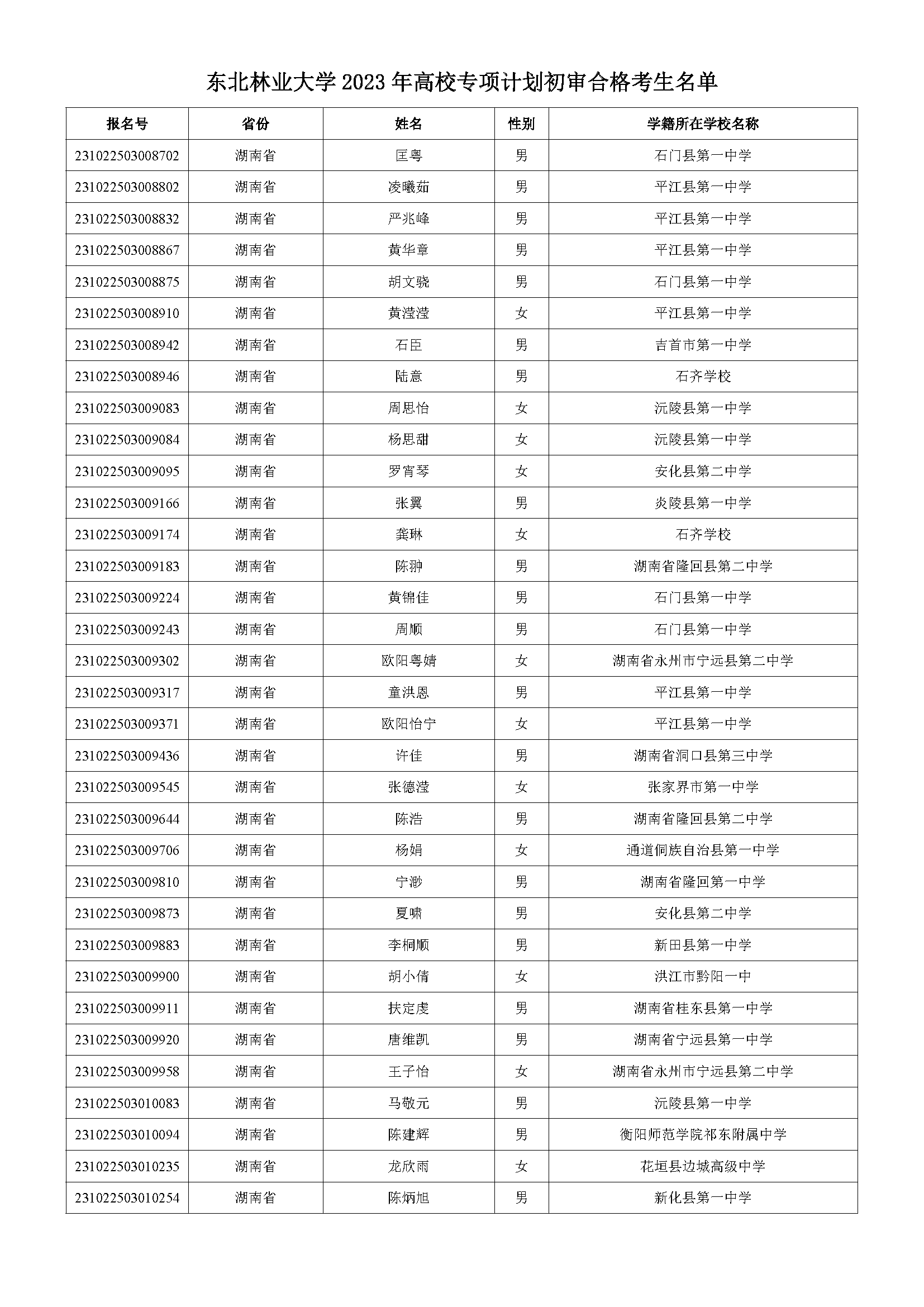 东北林业大学 2023 年高校专项计划初审合格考生名单

| 报名号 | 省份 | 姓名 | 性别 | 学籍所在学校名称 |
|---|---|---|---|---|
| 231022503008702 | 湖南省 | 匡粤 | 男 | 石门县第一中学 |
| 231022503008802 | 湖南省 | 凌曦茹 | 男 | 平江县第一中学 |
| 231022503008832 | 湖南省 | 严兆峰 | 男 | 平江县第一中学 |
| 231022503008867 | 湖南省 | 黄华章 | 男 | 平江县第一中学 |
| 231022503008875 | 湖南省 | 胡文骁 | 男 | 石门县第一中学 |
| 231022503008910 | 湖南省 | 黄滢滢 | 女 | 平江县第一中学 |
| 231022503008942 | 湖南省 | 石臣 | 男 | 吉首市第一中学 |
| 231022503008946 | 湖南省 | 陆意 | 男 | 石齐学校 |
| 231022503009083 | 湖南省 | 周思怡 | 女 | 沅陵县第一中学 |
| 231022503009084 | 湖南省 | 杨思甜 | 女 | 沅陵县第一中学 |
| 231022503009095 | 湖南省 | 罗宵琴 | 女 | 安化县第二中学 |
| 231022503009166 | 湖南省 | 张翼 | 男 | 炎陵县第一中学 |
| 231022503009174 | 湖南省 | 龚琳 | 女 | 石齐学校 |
| 231022503009183 | 湖南省 | 陈翀 | 男 | 湖南省隆回县第二中学 |
| 231022503009224 | 湖南省 | 黄锦佳 | 男 | 石门县第一中学 |
| 231022503009243 | 湖南省 | 周顺 | 男 | 石门县第一中学 |
| 231022503009302 | 湖南省 | 欧阳粤婧 | 女 | 湖南省永州市宁远县第二中学 |
| 231022503009317 | 湖南省 | 童洪恩 | 男 | 平江县第一中学 |
| 231022503009371 | 湖南省 | 欧阳怡宁 | 女 | 平江县第一中学 |
| 231022503009436 | 湖南省 | 许佳 | 男 | 湖南省洞口县第三中学 |
| 231022503009545 | 湖南省 | 张德滢 | 女 | 张家界市第一中学 |
| 231022503009644 | 湖南省 | 陈浩 | 男 | 湖南省隆回县第二中学 |
| 231022503009706 | 湖南省 | 杨娟 | 女 | 通道侗族自治县第一中学 |
| 231022503009810 | 湖南省 | 宁渺 | 男 | 湖南省隆回第一中学 |
| 231022503009873 | 湖南省 | 夏啸 | 男 | 安化县第二中学 |
| 231022503009883 | 湖南省 | 李桐顺 | 男 | 新田县第一中学 |
| 231022503009900 | 湖南省 | 胡小倩 | 女 | 洪江市黔阳一中 |
| 231022503009911 | 湖南省 | 扶定虔 | 男 | 湖南省桂东县第一中学 |
| 231022503009920 | 湖南省 | 唐维凯 | 男 | 湖南省宁远县第一中学 |
| 231022503009958 | 湖南省 | 王子怡 | 女 | 湖南省永州市宁远县第二中学 |
| 231022503010083 | 湖南省 | 马敬元 | 男 | 沅陵县第一中学 |
| 231022503010094 | 湖南省 | 陈建辉 | 男 | 衡阳师范学院祁东附属中学 |
| 231022503010235 | 湖南省 | 龙欣雨 | 女 | 花垣县边城高级中学 |
| 231022503010254 | 湖南省 | 陈炳旭 | 男 | 新化县第一中学 |